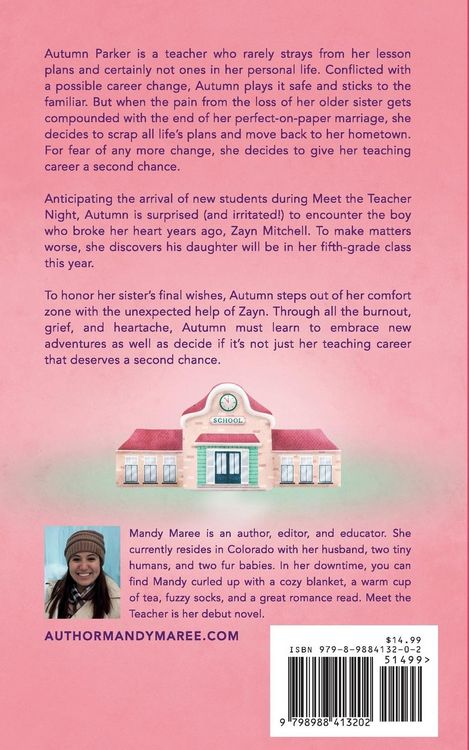 Autumn Parker is a teacher who rarely strays from her lesson plans and certainly not ones in her personal life. Conflicted with a possible career change, Autumn plays it safe and sticks to the familiar. But when the pain from the loss of her older sister gets compounded with the end of her perfect-on-paper marriage, she decides to scrap all life's plans and move back to her hometown. For fear of any more change, she decides to give her teaching career a second chance.

Anticipating the arrival of new students during Meet the Teacher Night, Autumn is surprised (and irritated!) to encounter the boy who broke her heart years ago, Zayn Mitchell. To make matters worse, she discovers his daughter will be in her fifth-grade class this year.

To honor her sister's final wishes, Autumn steps out of her comfort zone with the unexpected help of Zayn. Through all the burnout, grief, and heartache, Autumn must learn to embrace new adventures as well as decide if it's not just her teaching career that deserves a second chance.

SCHOOL

Mandy Maree is an author, editor, and educator. She currently resides in Colorado with her husband, two tiny humans, and two fur babies. In her downtime, you can find Mandy curled up with a cozy blanket, a warm cup of tea, fuzzy socks, and a great romance read. Meet the Teacher is her debut novel.

AUTHORMANDYMAREE.COM

$14.99
ISBN 979-8-9884132-0-2
51499>
9 798988 413202